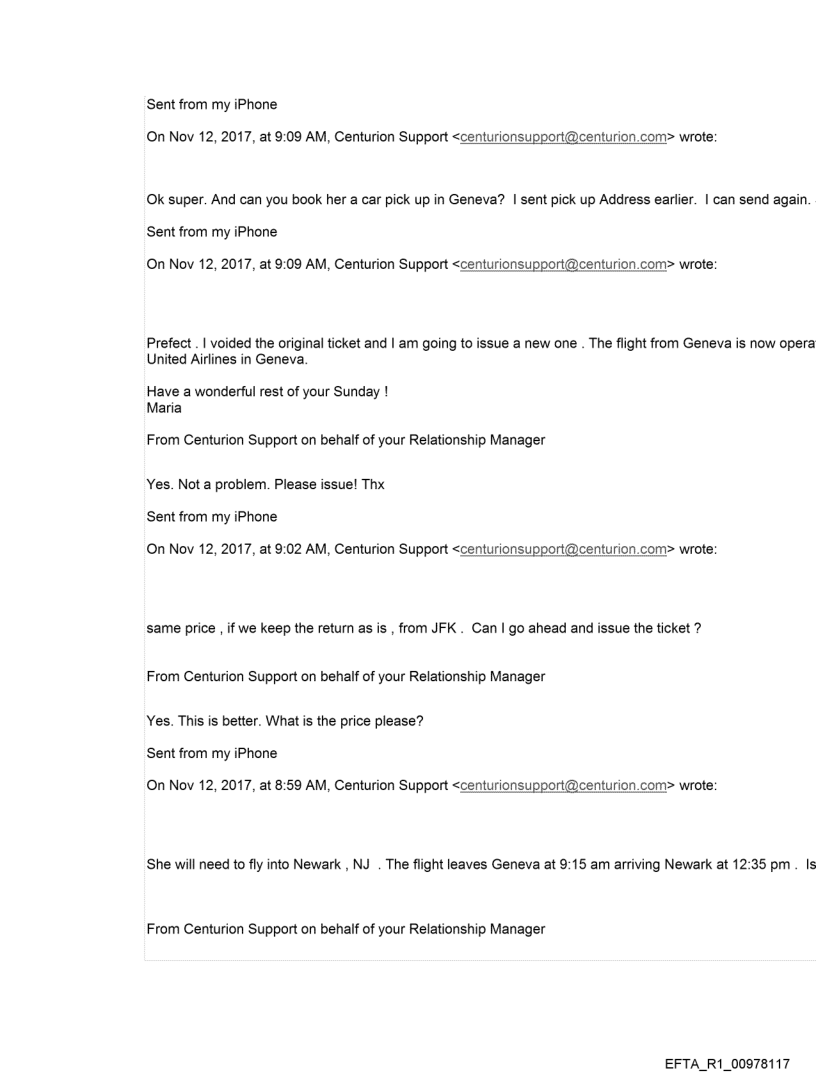 Sent from my iPhone

On Nov 12, 2017, at 9:09 AM, Centurion Support <centurionsupport@centurion.com> wrote:

Ok super. And can you book her a car pick up in Geneva? I sent pick up Address earlier. I can send again.

Sent from my iPhone

On Nov 12, 2017, at 9:09 AM, Centurion Support <centurionsupport@centurion.com> wrote:

Prefect . I voided the original ticket and I am going to issue a new one . The flight from Geneva is now opera United Airlines in Geneva.

Have a wonderful rest of your Sunday !
Maria

From Centurion Support on behalf of your Relationship Manager

Yes. Not a problem. Please issue! Thx

Sent from my iPhone

On Nov 12, 2017, at 9:02 AM, Centurion Support <centurionsupport@centurion.com> wrote:

same price , if we keep the return as is , from JFK . Can I go ahead and issue the ticket ?

From Centurion Support on behalf of your Relationship Manager

Yes. This is better. What is the price please?

Sent from my iPhone

On Nov 12, 2017, at 8:59 AM, Centurion Support <centurionsupport@centurion.com> wrote:

She will need to fly into Newark , NJ . The flight leaves Geneva at 9:15 am arriving Newark at 12:35 pm . Is

From Centurion Support on behalf of your Relationship Manager

EFTA_R1_00978117